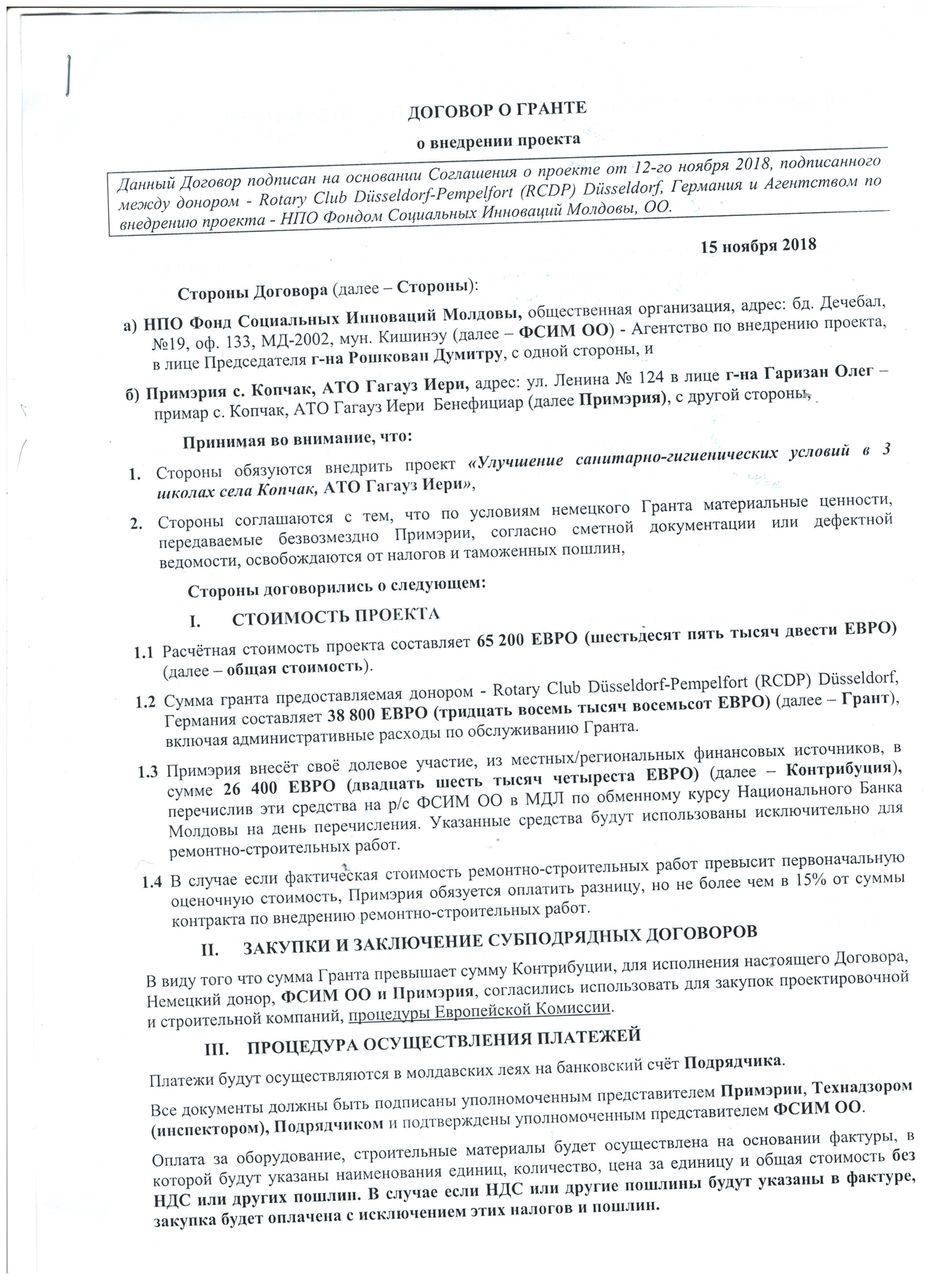 ДОГОВОР О ГРАНТЕ

о внедрении проекта

Данный Договор подписан на основании Соглашения о проекте от 12-го ноября 2018, подписанного между донором - Rotary Club Düsseldorf-Pempelfort (RCDP) Düsseldorf, Германия и Агентством по внедрению проекта - НПО Фондом Социальных Инноваций Молдовы, ОО.

15 ноября 2018

Стороны Договора (далее – Стороны):

а) НПО Фонд Социальных Инноваций Молдовы, общественная организация, адрес: бд. Дечебал, №19, оф. 133, МД-2002, мун. Кишинэу (далее – ФСИМ ОО) - Агентство по внедрению проекта, в лице Председателя г-на Рошкован Думитру, с одной стороны, и

б) Примэрия с. Копчак, АТО Гагауз Иери, адрес: ул. Ленина № 124 в лице г-на Гаризан Олег – примар с. Копчак, АТО Гагауз Иери Бенефициар (далее Примэрия), с другой стороны,

Принимая во внимание, что:

1. Стороны обязуются внедрить проект «Улучшение санитарно-гигиенических условий в 3 школах села Копчак, АТО Гагауз Иери»,

2. Стороны соглашаются с тем, что по условиям немецкого Гранта материальные ценности, передаваемые безвозмездно Примэрии, согласно сметной документации или дефектной ведомости, освобождаются от налогов и таможенных пошлин,

Стороны договорились о следующем:

I. СТОИМОСТЬ ПРОЕКТА

1.1 Расчётная стоимость проекта составляет 65 200 ЕВРО (шестьдесят пять тысяч двести ЕВРО) (далее – общая стоимость).

1.2 Сумма гранта предоставляемая донором - Rotary Club Düsseldorf-Pempelfort (RCDP) Düsseldorf, Германия составляет 38 800 ЕВРО (тридцать восемь тысяч восемьсот ЕВРО) (далее – Грант), включая административные расходы по обслуживанию Гранта.

1.3 Примэрия внесёт своё долевое участие, из местных/региональных финансовых источников, в сумме 26 400 ЕВРО (двадцать шесть тысяч четыреста ЕВРО) (далее – Контрибуция), перечислив эти средства на р/с ФСИМ ОО в МДЛ по обменному курсу Национального Банка Молдовы на день перечисления. Указанные средства будут использованы исключительно для ремонтно-строительных работ.

1.4 В случае если фактическая стоимость ремонтно-строительных работ превысит первоначальную оценочную стоимость, Примэрия обязуется оплатить разницу, но не более чем в 15% от суммы контракта по внедрению ремонтно-строительных работ.

II. ЗАКУПКИ И ЗАКЛЮЧЕНИЕ СУБПОДРЯДНЫХ ДОГОВОРОВ

В виду того что сумма Гранта превышает сумму Контрибуции, для исполнения настоящего Договора, Немецкий донор, ФСИМ ОО и Примэрия, согласились использовать для закупок проектировочной и строительной компаний, процедуры Европейской Комиссии.

III. ПРОЦЕДУРА ОСУЩЕСТВЛЕНИЯ ПЛАТЕЖЕЙ

Платежи будут осуществляются в молдавских леях на банковский счёт Подрядчика.

Все документы должны быть подписаны уполномоченным представителем Примэрии, Технадзором (инспектором), Подрядчиком и подтверждены уполномоченным представителем ФСИМ ОО.

Оплата за оборудование, строительные материалы будет осуществлена на основании фактуры, в которой будут указаны наименования единиц, количество, цена за единицу и общая стоимость без НДС или других пошлин. В случае если НДС или другие пошлины будут указаны в фактуре, закупка будет оплачена с исключением этих налогов и пошлин.